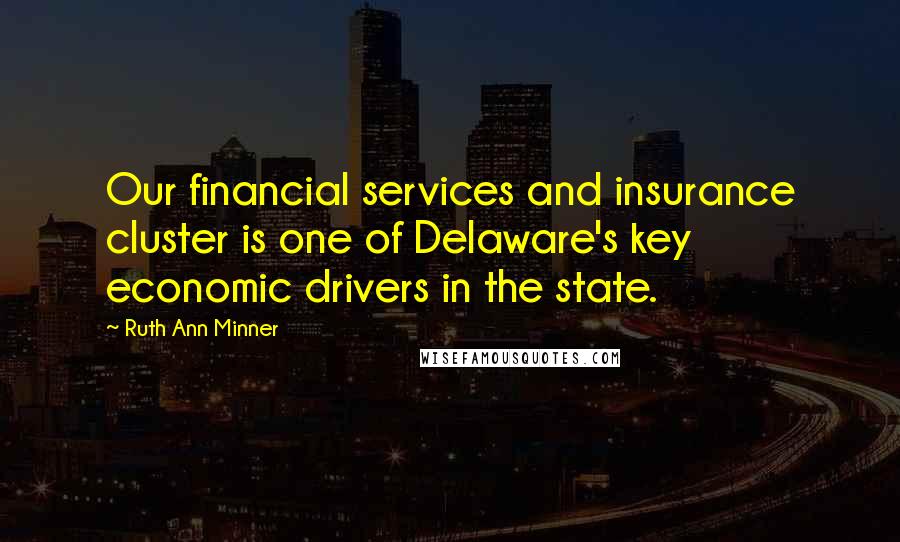 Our financial services and insurance cluster is one of Delaware's key economic drivers in the state.

~ Ruth Ann Minner

WISEFAMOUSQUOTES.COM